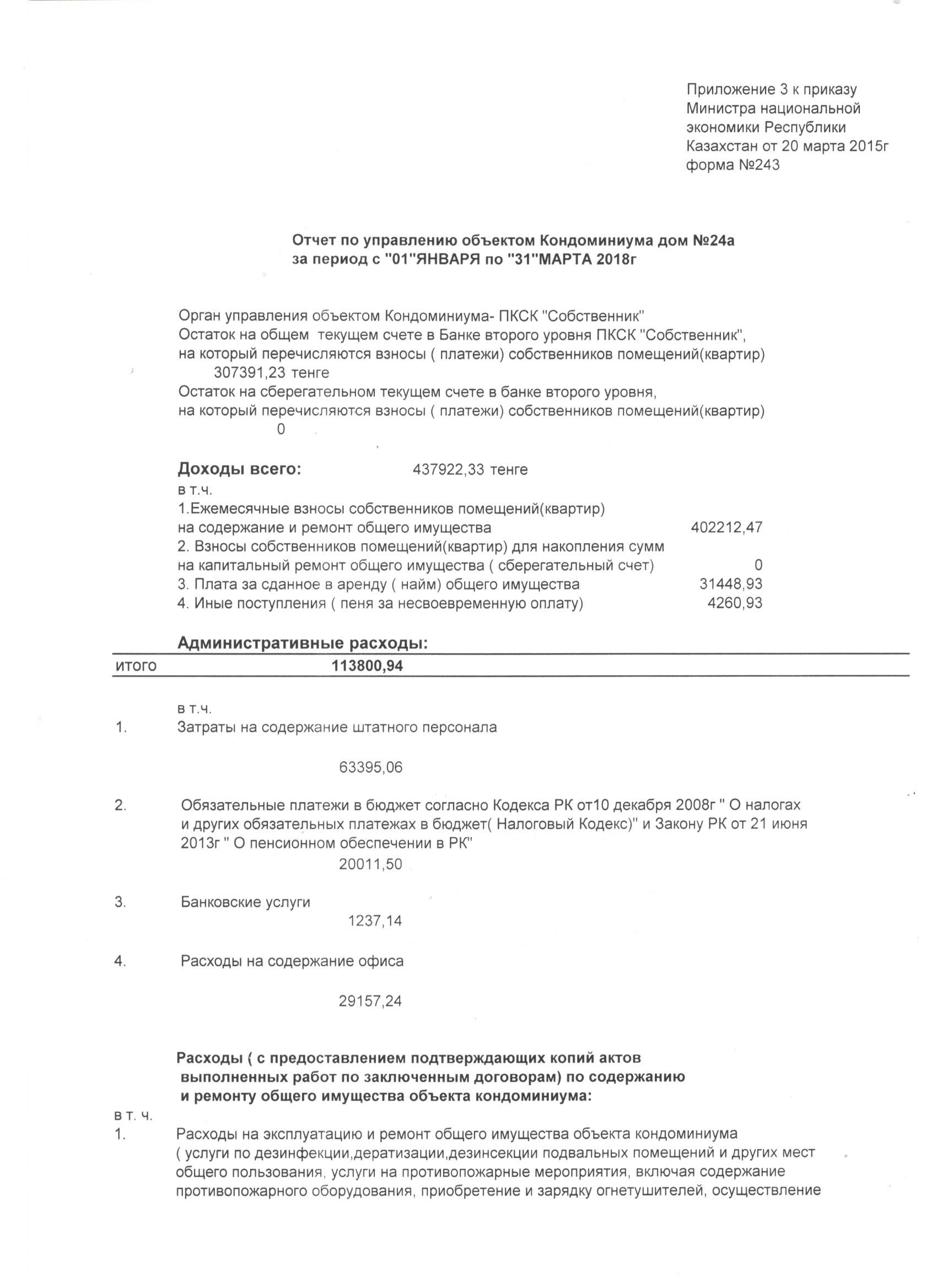 Приложение 3 к приказу
Министра национальной
экономики Республики
Казахстан от 20 марта 2015г
форма №243

Отчет по управлению объектом Кондоминиума дом №24а
за период с "01"ЯНВАРЯ по "31"МАРТА 2018г

Орган управления объектом Кондоминиума- ПКСК "Собственник"
Остаток на общем текущем счете в Банке второго уровня ПКСК "Собственник",
на который перечисляются взносы ( платежи) собственников помещений(квартир)
307391,23 тенге
Остаток на сберегательном текущем счете в банке второго уровня,
на который перечисляются взносы ( платежи) собственников помещений(квартир)
0

Доходы всего: 437922,33 тенге
в т.ч.
1.Ежемесячные взносы собственников помещений(квартир)
на содержание и ремонт общего имущества 402212,47
2. Взносы собственников помещений(квартир) для накопления сумм
на капитальный ремонт общего имущества ( сберегательный счет) 0
3. Плата за сданное в аренду ( найм) общего имущества 31448,93
4. Иные поступления ( пеня за несвоевременную оплату) 4260,93

Административные расходы:
итого 113800,94

в т.ч.
1. Затраты на содержание штатного персонала

63395,06

2. Обязательные платежи в бюджет согласно Кодекса РК от10 декабря 2008г " О налогах и других обязательных платежах в бюджет( Налоговый Кодекс)" и Закону РК от 21 июня 2013г " О пенсионном обеспечении в РК"
20011,50

3. Банковские услуги
1237,14

4. Расходы на содержание офиса

29157,24

Расходы ( с предоставлением подтверждающих копий актов выполненных работ по заключенным договорам) по содержанию и ремонту общего имущества объекта кондоминиума:
в т. ч.
1. Расходы на эксплуатацию и ремонт общего имущества объекта кондоминиума ( услуги по дезинфекции,дератизации,дезинсекции подвальных помещений и других мест общего пользования, услуги на противопожарные мероприятия, включая содержание противопожарного оборудования, приобретение и зарядку огнетушителей, осуществление